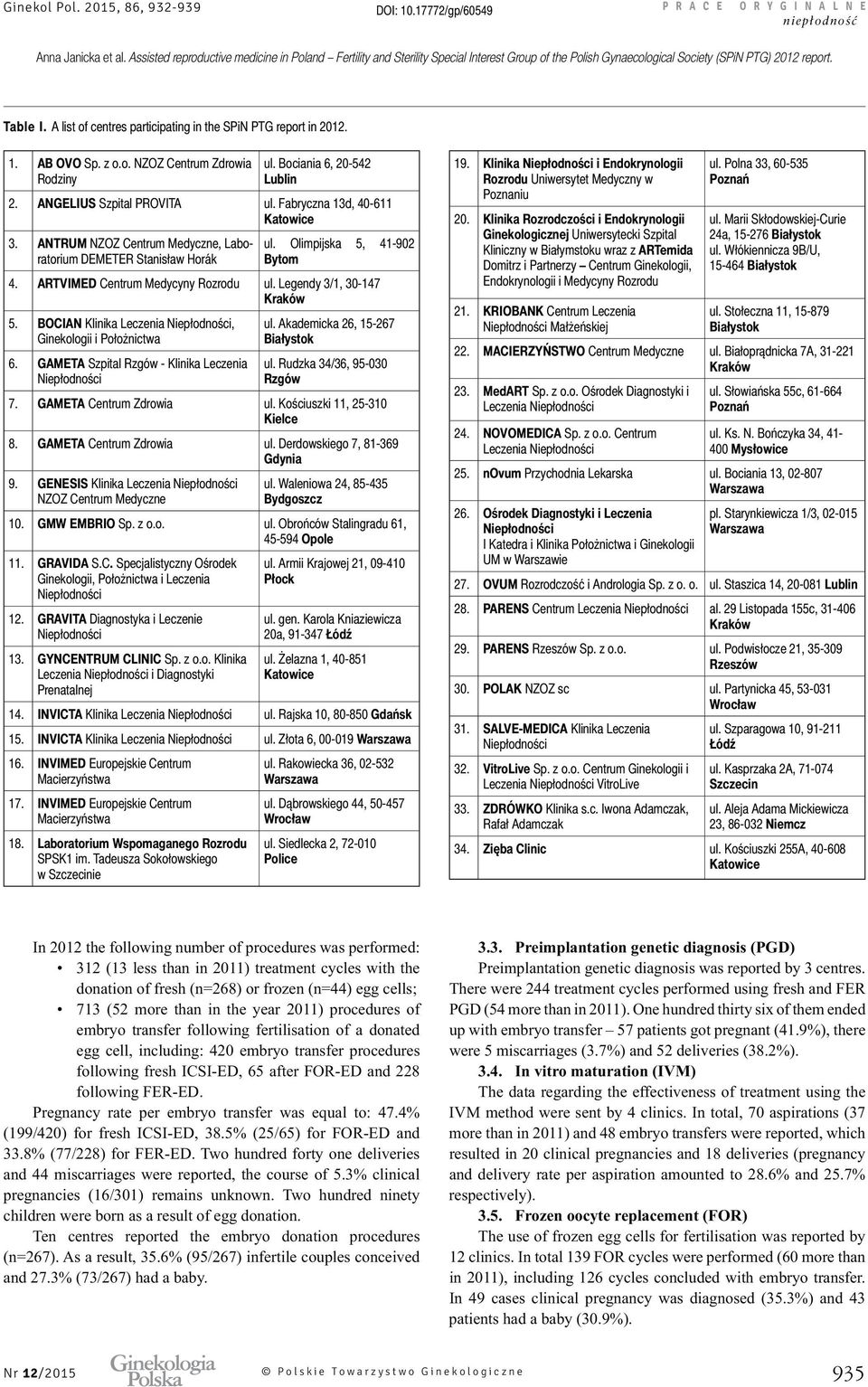 Ginekol Pol. 2015, 86, 932-939 DOI: 10.17772/gp/60549 PRACE ORYGINALNE niepłodność

Anna Janicka et al. Assisted reproductive medicine in Poland – Fertility and Sterility Special Interest Group of the Polish Gynaecological Society (SPiN PTG) 2012 report.

Table I. A list of centres participating in the SPiN PTG report in 2012.

| | | |
|---|---|---|
| 1. | AB OVO Sp. z o.o. NZOZ Centrum Zdrowia Rodziny | ul. Bociania 6, 20-542 Lublin |
| 2. | ANGELIUS Szpital PROVITA | ul. Fabryczna 13d, 40-611 Katowice |
| 3. | ANTRUM NZOZ Centrum Medyczne, Laboratorium DEMETER Stanisław Horák | ul. Olimpijska 5, 41-902 Bytom |
| 4. | ARTVIMED Centrum Medycyny Rozrodu | ul. Legendy 3/1, 30-147 Kraków |
| 5. | BOCIAN Klinika Leczenia Niepłodności, Ginekologii i Położnictwa | ul. Akademicka 26, 15-267 Białystok |
| 6. | GAMETA Szpital Rzgów - Klinika Leczenia Niepłodności | ul. Rudzka 34/36, 95-030 Rzgów |
| 7. | GAMETA Centrum Zdrowia | ul. Kościuszki 11, 25-310 Kielce |
| 8. | GAMETA Centrum Zdrowia | ul. Derdowskiego 7, 81-369 Gdynia |
| 9. | GENESIS Klinika Leczenia Niepłodności NZOZ Centrum Medyczne | ul. Waleniowa 24, 85-435 Bydgoszcz |
| 10. | GMW EMBRIO Sp. z o.o. | ul. Obrońców Stalingradu 61, 45-594 Opole |
| 11. | GRAVIDA S.C. Specjalistyczny Ośrodek Ginekologii, Położnictwa i Leczenia Niepłodności | ul. Armii Krajowej 21, 09-410 Płock |
| 12. | GRAVITA Diagnostyka i Leczenie Niepłodności | ul. gen. Karola Kniaziewicza 20a, 91-347 Łódź |
| 13. | GYNCENTRUM CLINIC Sp. z o.o. Klinika Leczenia Niepłodności i Diagnostyki Prenatalnej | ul. Żelazna 1, 40-851 Katowice |
| 14. | INVICTA Klinika Leczenia Niepłodności | ul. Rajska 10, 80-850 Gdańsk |
| 15. | INVICTA Klinika Leczenia Niepłodności | ul. Złota 6, 00-019 Warszawa |
| 16. | INVIMED Europejskie Centrum Macierzyństwa | ul. Rakowiecka 36, 02-532 Warszawa |
| 17. | INVIMED Europejskie Centrum Macierzyństwa | ul. Dąbrowskiego 44, 50-457 Wrocław |
| 18. | Laboratorium Wspomaganego Rozrodu SPSK1 im. Tadeusza Sokołowskiego w Szczecinie | ul. Siedlecka 2, 72-010 Police |

| | | |
|---|---|---|
| 19. | Klinika Niepłodności i Endokrynologii Rozrodu Uniwersytet Medyczny w Poznaniu | ul. Polna 33, 60-535 Poznań |
| 20. | Klinika Rozrodczości i Endokrynologii Ginekologicznej Uniwersytecki Szpital Kliniczny w Białymstoku wraz z ARTemida Domitrz i Partnerzy – Centrum Ginekologii, Endokrynologii i Medycyny Rozrodu | ul. Marii Skłodowskiej-Curie 24a, 15-276 Białystok ul. Włókiennicza 9B/U, 15-464 Białystok |
| 21. | KRIOBANK Centrum Leczenia Niepłodności Małżeńskiej | ul. Stołeczna 11, 15-879 Białystok |
| 22. | MACIERZYŃSTWO Centrum Medyczne | ul. Białoprądnicka 7A, 31-221 Kraków |
| 23. | MedART Sp. z o.o. Ośrodek Diagnostyki i Leczenia Niepłodności | ul. Słowiańska 55c, 61-664 Poznań |
| 24. | NOVOMEDICA Sp. z o.o. Centrum Leczenia Niepłodności | ul. Ks. N. Bończyka 34, 41-400 Mysłowice |
| 25. | nOvum Przychodnia Lekarska | ul. Bociania 13, 02-807 Warszawa |
| 26. | Ośrodek Diagnostyki i Leczenia Niepłodności I Katedra i Klinika Położnictwa i Ginekologii UM w Warszawie | pl. Starynkiewicza 1/3, 02-015 Warszawa |
| 27. | OVUM Rozrodczość i Andrologia Sp. z o. o. | ul. Staszica 14, 20-081 Lublin |
| 28. | PARENS Centrum Leczenia Niepłodności | al. 29 Listopada 155c, 31-406 Kraków |
| 29. | PARENS Rzeszów Sp. z o.o. | ul. Podwisłocze 21, 35-309 Rzeszów |
| 30. | POLAK NZOZ sc | ul. Partynicka 45, 53-031 Wrocław |
| 31. | SALVE-MEDICA Klinika Leczenia Niepłodności | ul. Szparagowa 10, 91-211 Łódź |
| 32. | VitroLive Sp. z o.o. Centrum Ginekologii i Leczenia Niepłodności VitroLive | ul. Kasprzaka 2A, 71-074 Szczecin |
| 33. | ZDRÓWKO Klinika s.c. Iwona Adamczak, Rafał Adamczak | ul. Aleja Adama Mickiewicza 23, 86-032 Niemcz |
| 34. | Zięba Clinic | ul. Kościuszki 255A, 40-608 Katowice |

In 2012 the following number of procedures was performed:
• 312 (13 less than in 2011) treatment cycles with the donation of fresh (n=268) or frozen (n=44) egg cells;
• 713 (52 more than in the year 2011) procedures of embryo transfer following fertilisation of a donated egg cell, including: 420 embryo transfer procedures following fresh ICSI-ED, 65 after FOR-ED and 228 following FER-ED.

Pregnancy rate per embryo transfer was equal to: 47.4% (199/420) for fresh ICSI-ED, 38.5% (25/65) for FOR-ED and 33.8% (77/228) for FER-ED. Two hundred forty one deliveries and 44 miscarriages were reported, the course of 5.3% clinical pregnancies (16/301) remains unknown. Two hundred ninety children were born as a result of egg donation.

Ten centres reported the embryo donation procedures (n=267). As a result, 35.6% (95/267) infertile couples conceived and 27.3% (73/267) had a baby.

3.3. Preimplantation genetic diagnosis (PGD)
Preimplantation genetic diagnosis was reported by 3 centres. There were 244 treatment cycles performed using fresh and FER PGD (54 more than in 2011). One hundred thirty six of them ended up with embryo transfer – 57 patients got pregnant (41.9%), there were 5 miscarriages (3.7%) and 52 deliveries (38.2%).

3.4. In vitro maturation (IVM)
The data regarding the effectiveness of treatment using the IVM method were sent by 4 clinics. In total, 70 aspirations (37 more than in 2011) and 48 embryo transfers were reported, which resulted in 20 clinical pregnancies and 18 deliveries (pregnancy and delivery rate per aspiration amounted to 28.6% and 25.7% respectively).

3.5. Frozen oocyte replacement (FOR)
The use of frozen egg cells for fertilisation was reported by 12 clinics. In total 139 FOR cycles were performed (60 more than in 2011), including 126 cycles concluded with embryo transfer. In 49 cases clinical pregnancy was diagnosed (35.3%) and 43 patients had a baby (30.9%).

Nr 12/2015 Ginekologia Polska © Polskie Towarzystwo Ginekologiczne 935